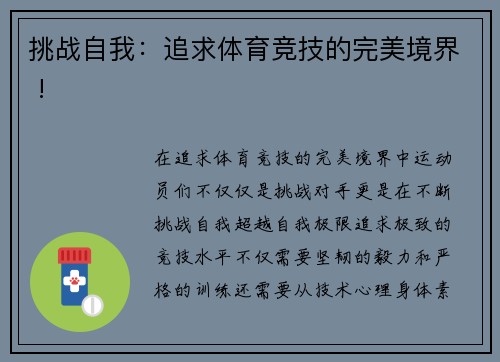 挑战自我：追求体育竞技的完美境界！

在追求体育竞技的完美境界中运动员们不仅仅是挑战对手更是在不断挑战自我超越自我极限追求极致的竞技水平不仅需要坚韧的毅力和严格的训练还需要从技术心理身体素